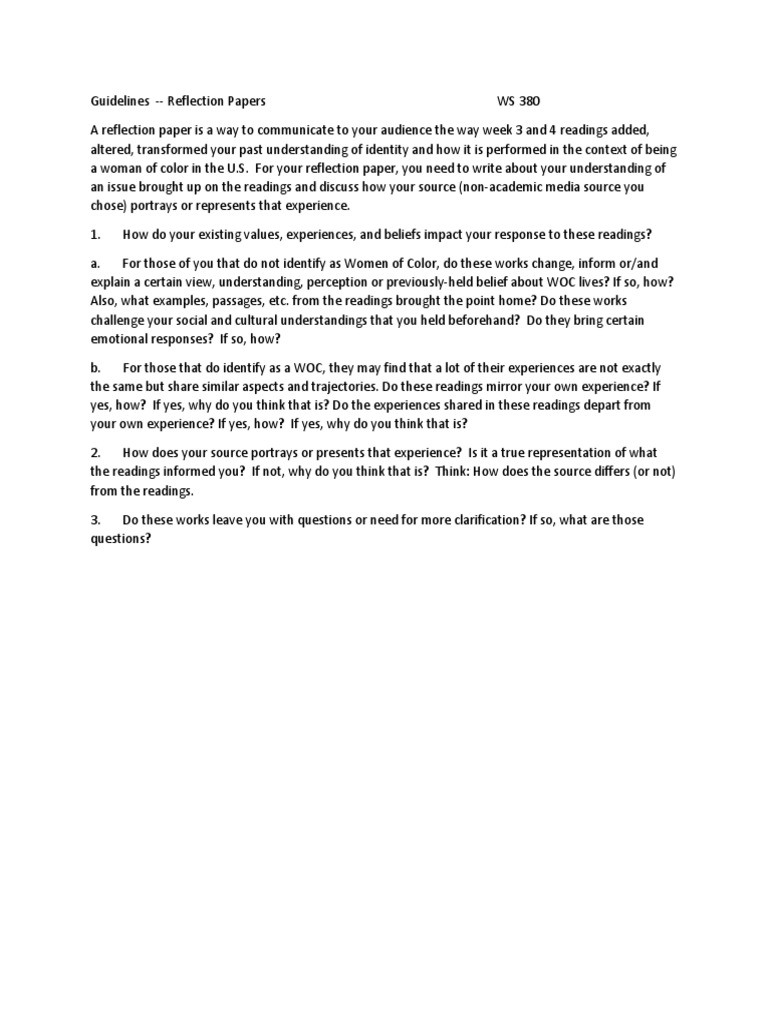 Guidelines -- Reflection Papers WS 380

A reflection paper is a way to communicate to your audience the way week 3 and 4 readings added, altered, transformed your past understanding of identity and how it is performed in the context of being a woman of color in the U.S. For your reflection paper, you need to write about your understanding of an issue brought up on the readings and discuss how your source (non-academic media source you chose) portrays or represents that experience.

1. How do your existing values, experiences, and beliefs impact your response to these readings?

a. For those of you that do not identify as Women of Color, do these works change, inform or/and explain a certain view, understanding, perception or previously-held belief about WOC lives? If so, how? Also, what examples, passages, etc. from the readings brought the point home? Do these works challenge your social and cultural understandings that you held beforehand? Do they bring certain emotional responses? If so, how?

b. For those that do identify as a WOC, they may find that a lot of their experiences are not exactly the same but share similar aspects and trajectories. Do these readings mirror your own experience? If yes, how? If yes, why do you think that is? Do the experiences shared in these readings depart from your own experience? If yes, how? If yes, why do you think that is?

2. How does your source portrays or presents that experience? Is it a true representation of what the readings informed you? If not, why do you think that is? Think: How does the source differs (or not) from the readings.

3. Do these works leave you with questions or need for more clarification? If so, what are those questions?